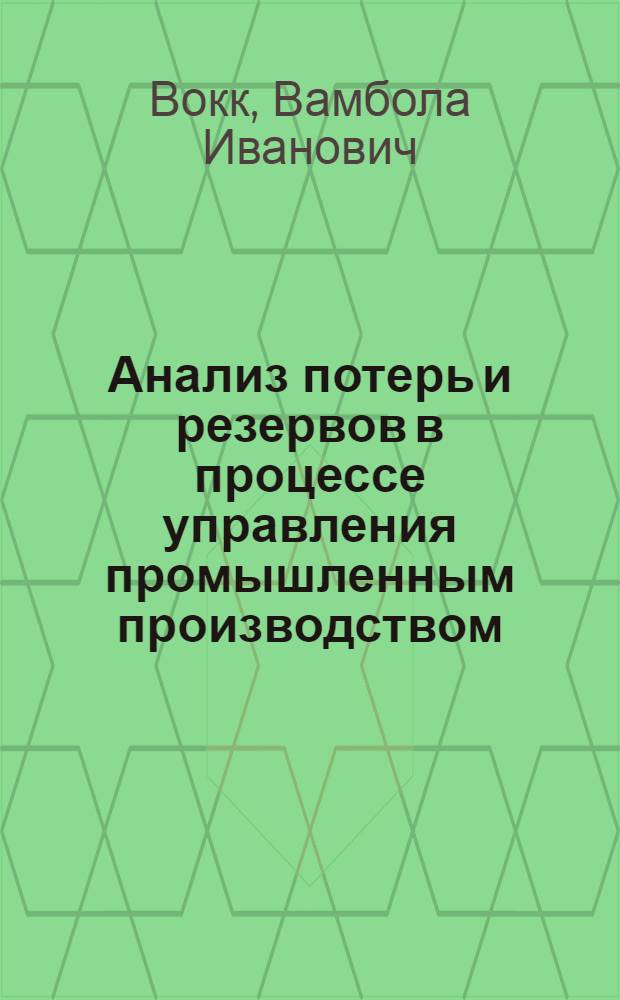 Вокк, Вамбола Иванович

Анализ потерь и резервов в процессе управления промышленным производством